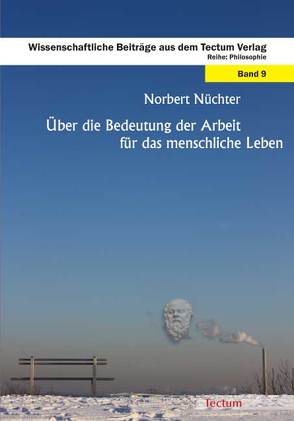 Wissenschaftliche Beiträge aus dem Tectum Verlag
Reihe: Philosophie

Band 9

Norbert Nüchter

Über die Bedeutung der Arbeit für das menschliche Leben

Tectum